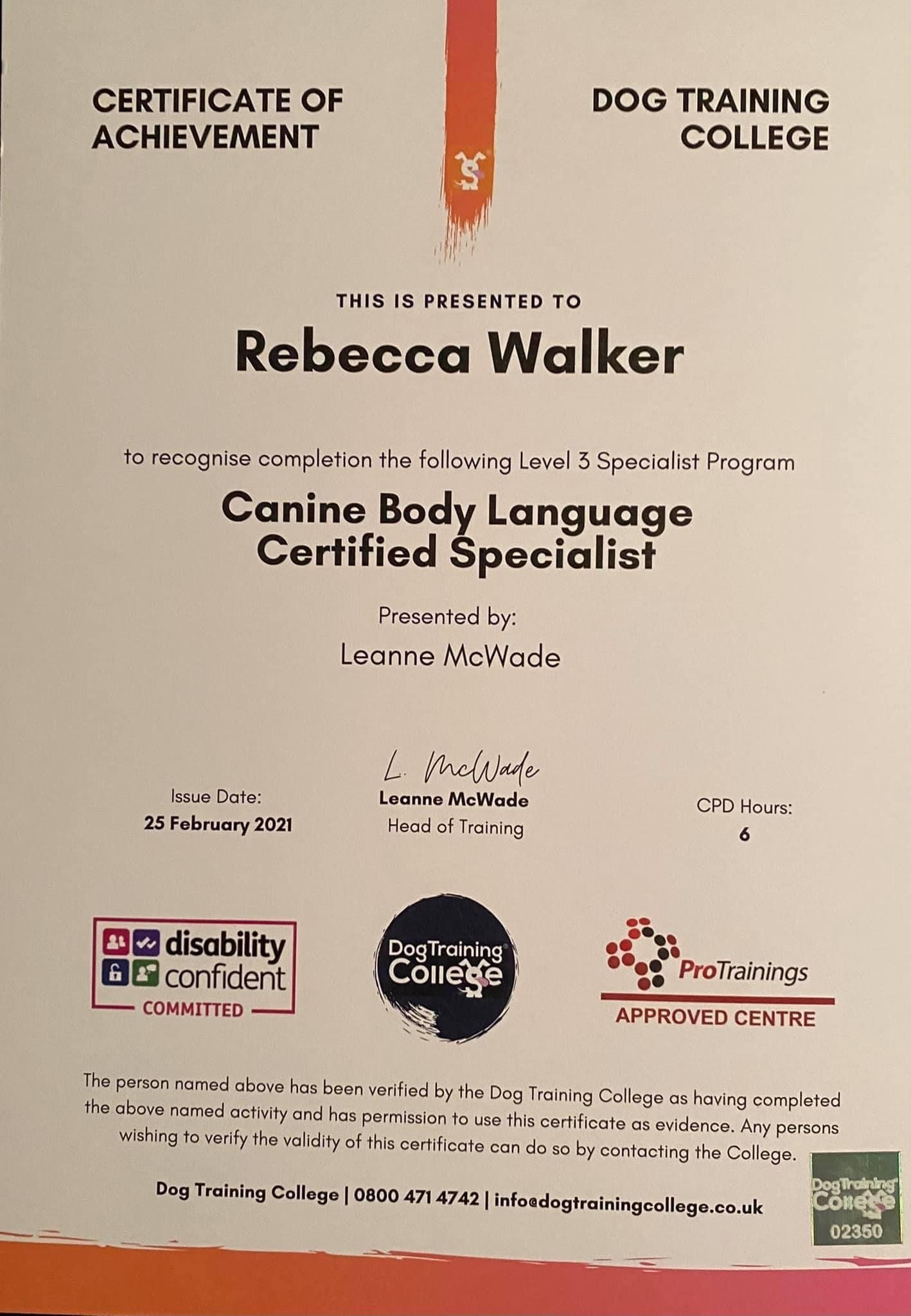 CERTIFICATE OF ACHIEVEMENT

DOG TRAINING COLLEGE

THIS IS PRESENTED TO

Rebecca Walker

to recognise completion the following Level 3 Specialist Program

Canine Body Language Certified Specialist

Presented by:

Leanne McWade

Issue Date:
25 February 2021

L. McWade
Leanne McWade
Head of Training

CPD Hours:
6

disability confident COMMITTED

DogTraining College

ProTrainings APPROVED CENTRE

The person named above has been verified by the Dog Training College as having completed the above named activity and has permission to use this certificate as evidence. Any persons wishing to verify the validity of this certificate can do so by contacting the College.

Dog Training College | 0800 471 4742 | info@dogtrainingcollege.co.uk

DogTraining College 02350